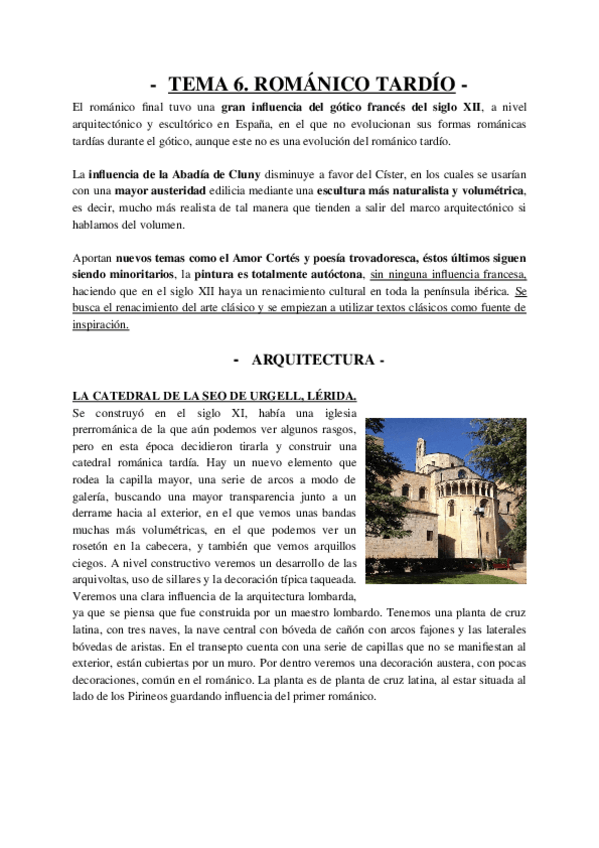 - TEMA 6. ROMÁNICO TARDÍO -

El románico final tuvo una gran influencia del gótico francés del siglo XII, a nivel arquitectónico y escultórico en España, en el que no evolucionan sus formas románicas tardías durante el gótico, aunque este no es una evolución del románico tardío.

La influencia de la Abadía de Cluny disminuye a favor del Císter, en los cuales se usarían con una mayor austeridad edilicia mediante una escultura más naturalista y volumétrica, es decir, mucho más realista de tal manera que tienden a salir del marco arquitectónico si hablamos del volumen.

Aportan nuevos temas como el Amor Cortés y poesía trovadoresca, éstos últimos siguen siendo minoritarios, la pintura es totalmente autóctona, sin ninguna influencia francesa, haciendo que en el siglo XII haya un renacimiento cultural en toda la península ibérica. Se busca el renacimiento del arte clásico y se empiezan a utilizar textos clásicos como fuente de inspiración.

- ARQUITECTURA -

LA CATEDRAL DE LA SEO DE URGELL, LÉRIDA.
Se construyó en el siglo XI, había una iglesia prerrománica de la que aún podemos ver algunos rasgos, pero en esta época decidieron tirarla y construir una catedral románica tardía. Hay un nuevo elemento que rodea la capilla mayor, una serie de arcos a modo de galería, buscando una mayor transparencia junto a un derrame hacia al exterior, en el que vemos unas bandas muchas más volumétricas, en el que podemos ver un rosetón en la cabecera, y también que vemos arquillos ciegos. A nivel constructivo veremos un desarrollo de las arquivoltas, uso de sillares y la decoración típica taqueada. Veremos una clara influencia de la arquitectura lombarda, ya que se piensa que fue construida por un maestro lombardo. Tenemos una planta de cruz latina, con tres naves, la nave central con bóveda de cañón con arcos fajones y las laterales bóvedas de aristas. En el transepto cuenta con una serie de capillas que no se manifiestan al exterior, están cubiertas por un muro. Por dentro veremos una decoración austera, con pocas decoraciones, común en el románico. La planta es de planta de cruz latina, al estar situada al lado de los Pirineos guardando influencia del primer románico.